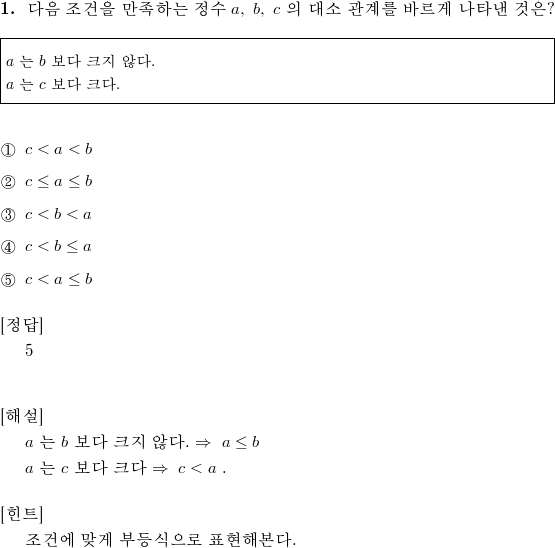 1. 다음 조건을 만족하는 정수 $a$, $b$, $c$ 의 대소 관계를 바르게 나타낸 것은?

$a$ 는 $b$ 보다 크지 않다.
$a$ 는 $c$ 보다 크다.

① $c < a < b$

② $c \leq a \leq b$

③ $c < b < a$

④ $c < b \leq a$

⑤ $c < a \leq b$

[정답]
5

[해설]
$a$ 는 $b$ 보다 크지 않다. $\Rightarrow$ $a \leq b$
$a$ 는 $c$ 보다 크다 $\Rightarrow$ $c < a$ .

[힌트]
조건에 맞게 부등식으로 표현해본다.